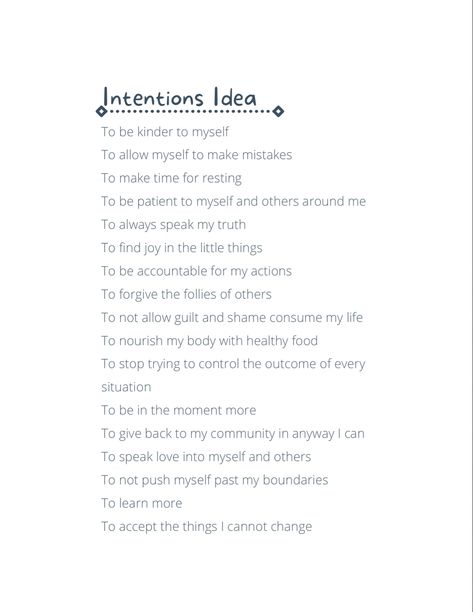 Intentions Idea

To be kinder to myself

To allow myself to make mistakes

To make time for resting

To be patient to myself and others around me

To always speak my truth

To find joy in the little things

To be accountable for my actions

To forgive the follies of others

To not allow guilt and shame consume my life

To nourish my body with healthy food

To stop trying to control the outcome of every situation

To be in the moment more

To give back to my community in anyway I can

To speak love into myself and others

To not push myself past my boundaries

To learn more

To accept the things I cannot change